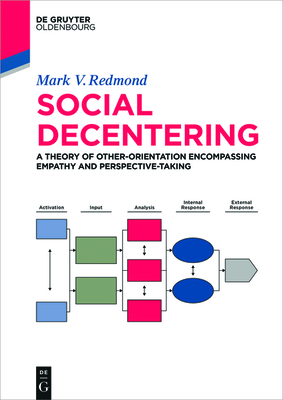 DE GRUYTER
OLDENBOURG

Mark V. Redmond

SOCIAL DECENTERING

A THEORY OF OTHER-ORIENTATION ENCOMPASSING EMPATHY AND PERSPECTIVE-TAKING

Activation

Input

Analysis

Internal Response

External Response

DE G